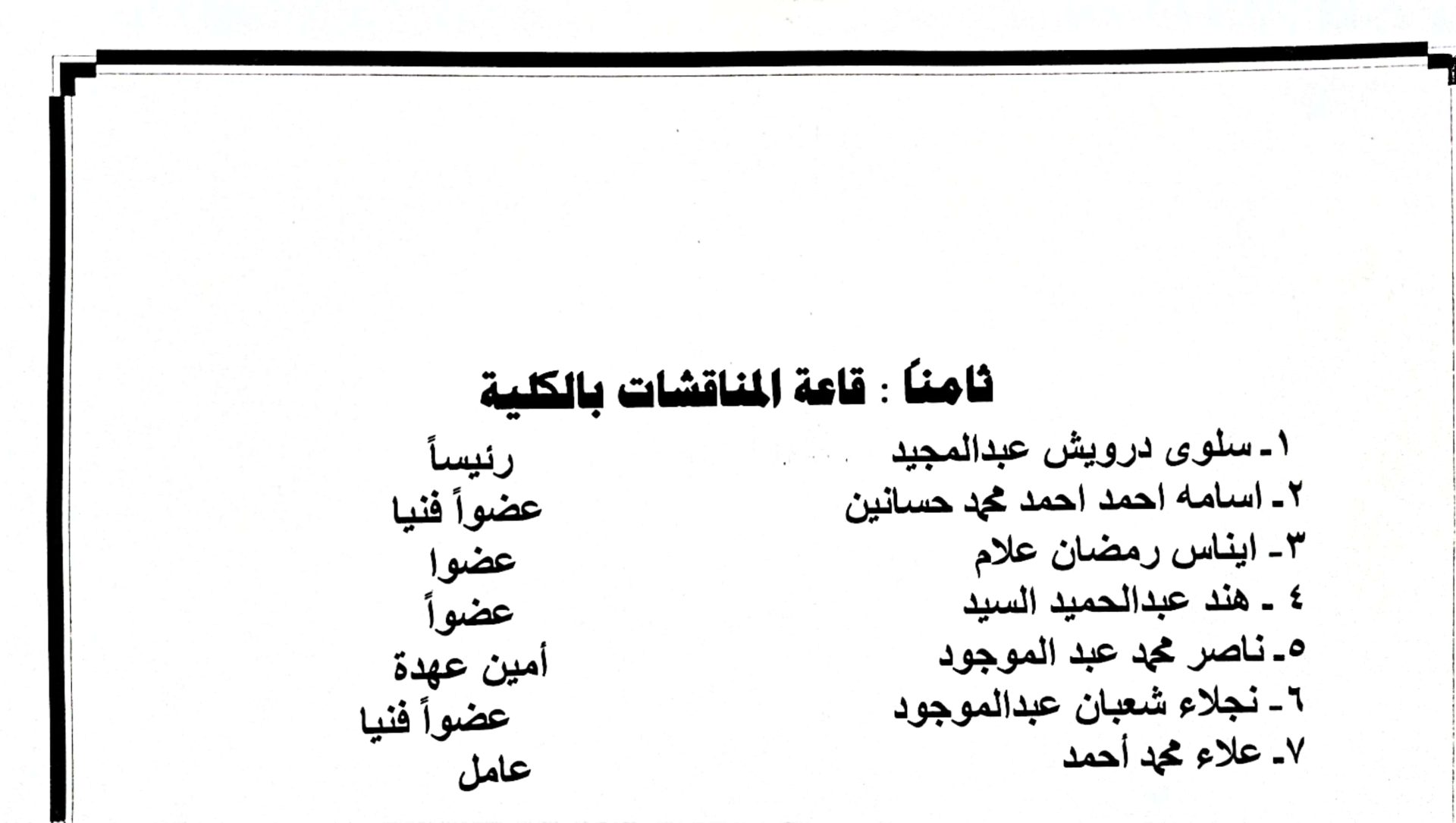 ثامناً : قاعة المناقشات بالكلية

١- سلوى درويش عبدالمجيد رئيساً
٢- اسامه احمد احمد محمد حسانين عضواً فنيا
٣- ايناس رمضان علام عضوا
٤ - هند عبدالحميد السيد عضواً
٥- ناصر محمد عبد الموجود أمين عهدة
٦- نجلاء شعبان عبدالموجود عضواً فنيا
٧- علاء محمد أحمد عامل